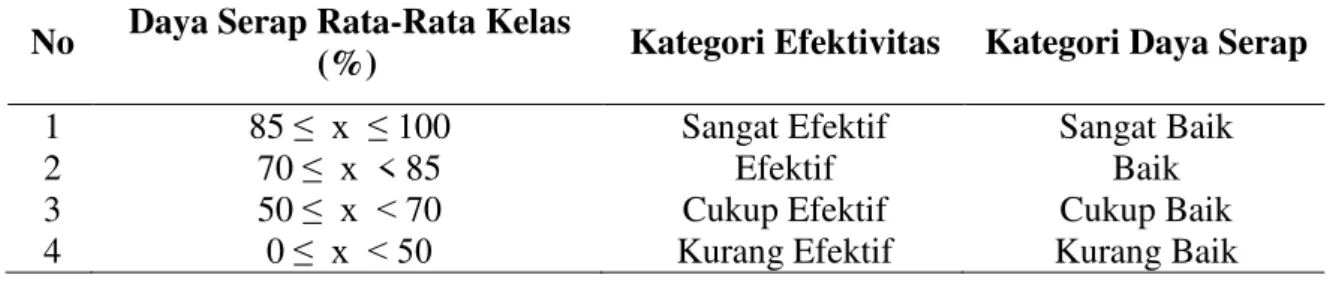 | No | Daya Serap Rata-Rata Kelas (%) | Kategori Efektivitas | Kategori Daya Serap |
|---|---|---|---|
| 1 | $85 \leq x \leq 100$ | Sangat Efektif | Sangat Baik |
| 2 | $70 \leq x < 85$ | Efektif | Baik |
| 3 | $50 \leq x < 70$ | Cukup Efektif | Cukup Baik |
| 4 | $0 \leq x < 50$ | Kurang Efektif | Kurang Baik |